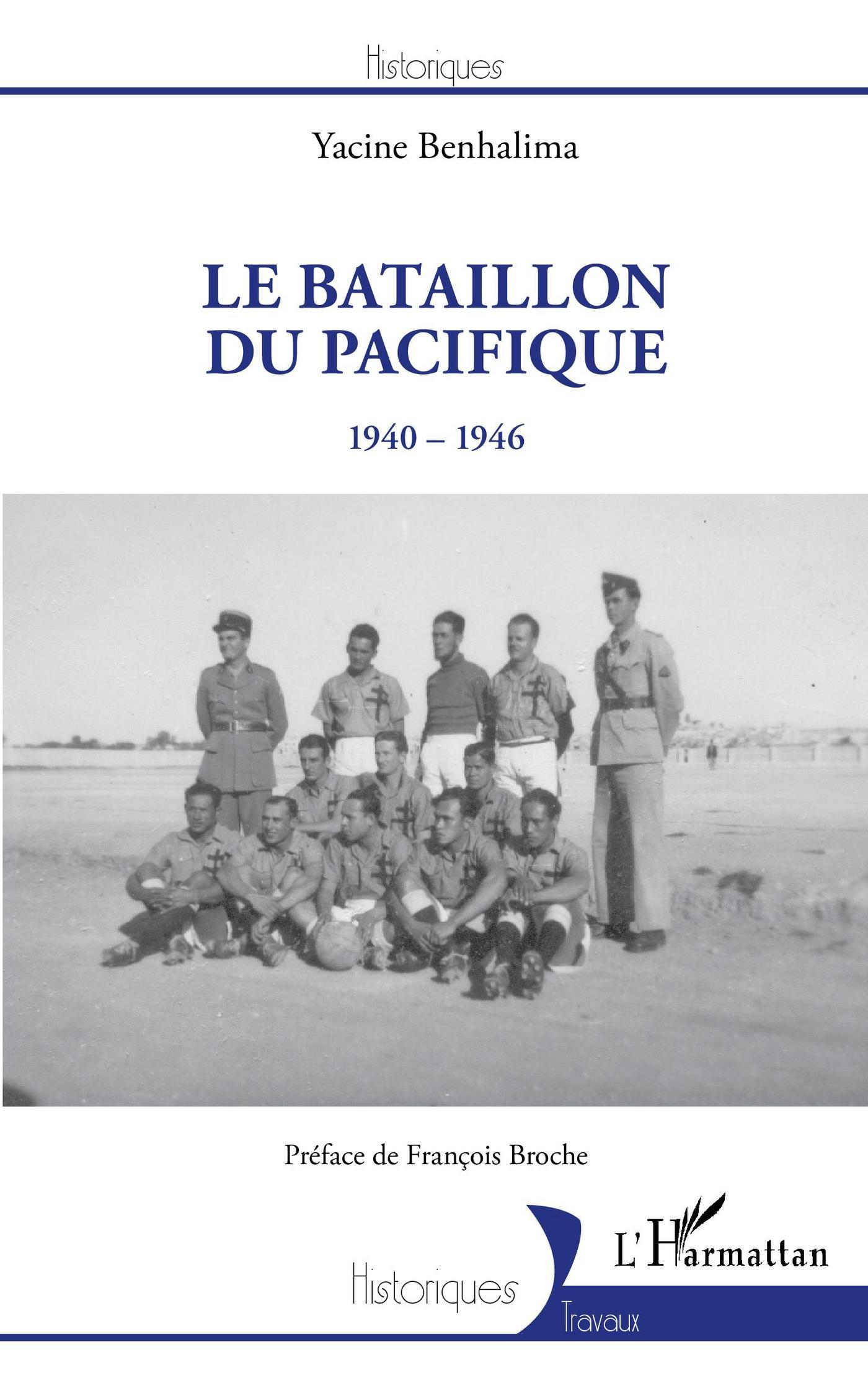 Historiques

Yacine Benhalima

LE BATAILLON
DU PACIFIQUE

1940 – 1946

Préface de François Broche

L'Harmattan

Historiques

Travaux